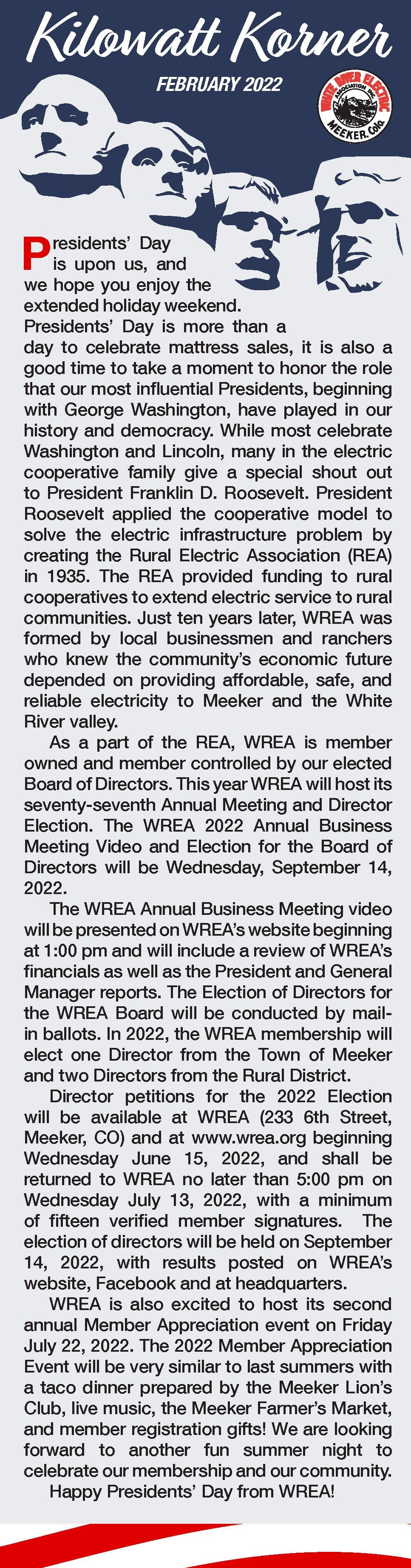 Kilowatt Korner

FEBRUARY 2022

WHITE RIVER ELECTRIC ASSOCIATION INC. MEEKER, Colo.

Presidents' Day is upon us, and we hope you enjoy the extended holiday weekend. Presidents' Day is more than a day to celebrate mattress sales, it is also a good time to take a moment to honor the role that our most influential Presidents, beginning with George Washington, have played in our history and democracy. While most celebrate Washington and Lincoln, many in the electric cooperative family give a special shout out to President Franklin D. Roosevelt. President Roosevelt applied the cooperative model to solve the electric infrastructure problem by creating the Rural Electric Association (REA) in 1935. The REA provided funding to rural cooperatives to extend electric service to rural communities. Just ten years later, WREA was formed by local businessmen and ranchers who knew the community's economic future depended on providing affordable, safe, and reliable electricity to Meeker and the White River valley.

As a part of the REA, WREA is member owned and member controlled by our elected Board of Directors. This year WREA will host its seventy-seventh Annual Meeting and Director Election. The WREA 2022 Annual Business Meeting Video and Election for the Board of Directors will be Wednesday, September 14, 2022.

The WREA Annual Business Meeting video will be presented on WREA's website beginning at 1:00 pm and will include a review of WREA's financials as well as the President and General Manager reports. The Election of Directors for the WREA Board will be conducted by mail-in ballots. In 2022, the WREA membership will elect one Director from the Town of Meeker and two Directors from the Rural District.

Director petitions for the 2022 Election will be available at WREA (233 6th Street, Meeker, CO) and at www.wrea.org beginning Wednesday June 15, 2022, and shall be returned to WREA no later than 5:00 pm on Wednesday July 13, 2022, with a minimum of fifteen verified member signatures. The election of directors will be held on September 14, 2022, with results posted on WREA's website, Facebook and at headquarters.

WREA is also excited to host its second annual Member Appreciation event on Friday July 22, 2022. The 2022 Member Appreciation Event will be very similar to last summers with a taco dinner prepared by the Meeker Lion's Club, live music, the Meeker Farmer's Market, and member registration gifts! We are looking forward to another fun summer night to celebrate our membership and our community.

Happy Presidents' Day from WREA!